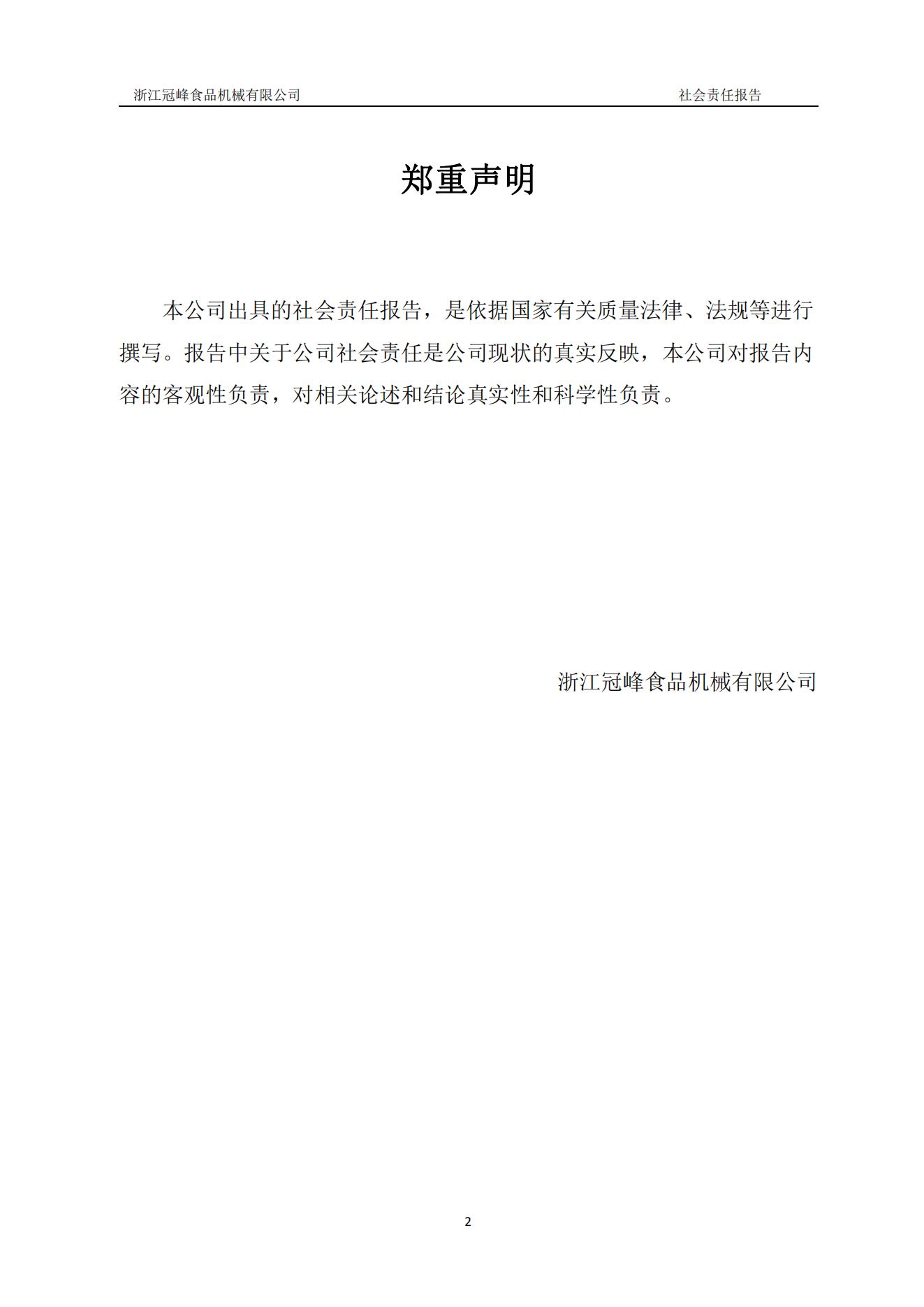 浙江冠峰食品机械有限公司 社会责任报告

郑重声明

本公司出具的社会责任报告，是依据国家有关质量法律、法规等进行撰写。报告中关于公司社会责任是公司现状的真实反映，本公司对报告内容的客观性负责，对相关论述和结论真实性和科学性负责。

浙江冠峰食品机械有限公司

2